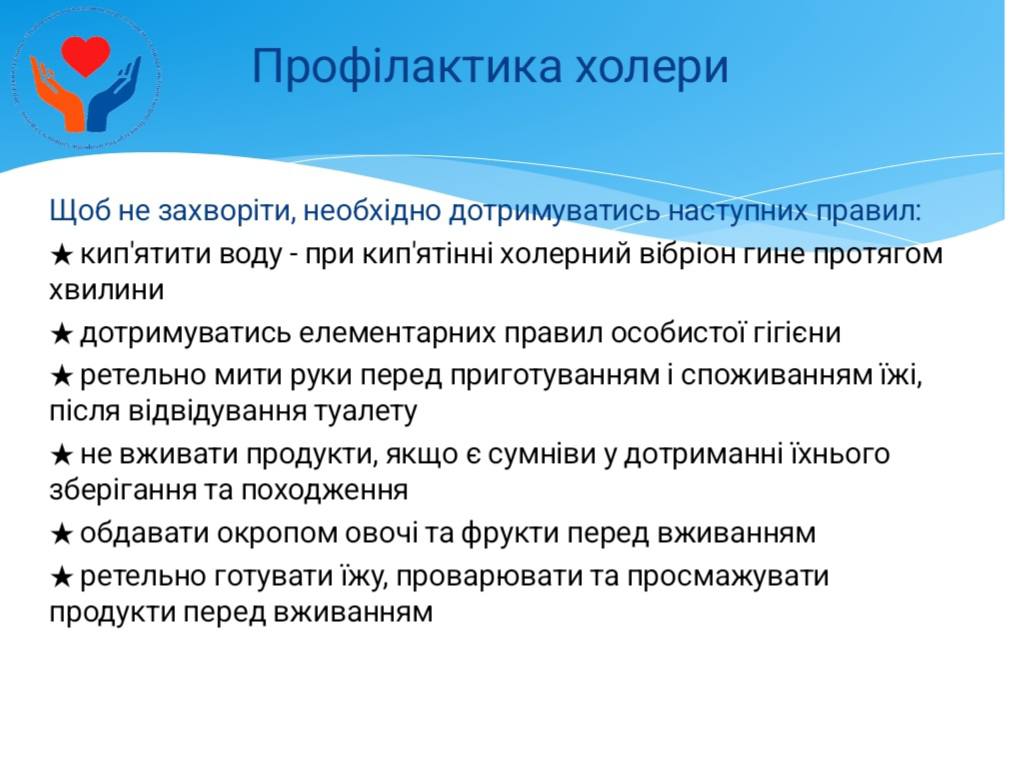 Профілактика холери

Щоб не захворіти, необхідно дотримуватись наступних правил:

★ кип'ятити воду - при кип'ятінні холерний вібріон гине протягом хвилини

★ дотримуватись елементарних правил особистої гігієни

★ ретельно мити руки перед приготуванням і споживанням їжі, після відвідування туалету

★ не вживати продукти, якщо є сумніви у дотриманні їхнього зберігання та походження

★ обдавати окропом овочі та фрукти перед вживанням

★ ретельно готувати їжу, проварювати та просмажувати продукти перед вживанням